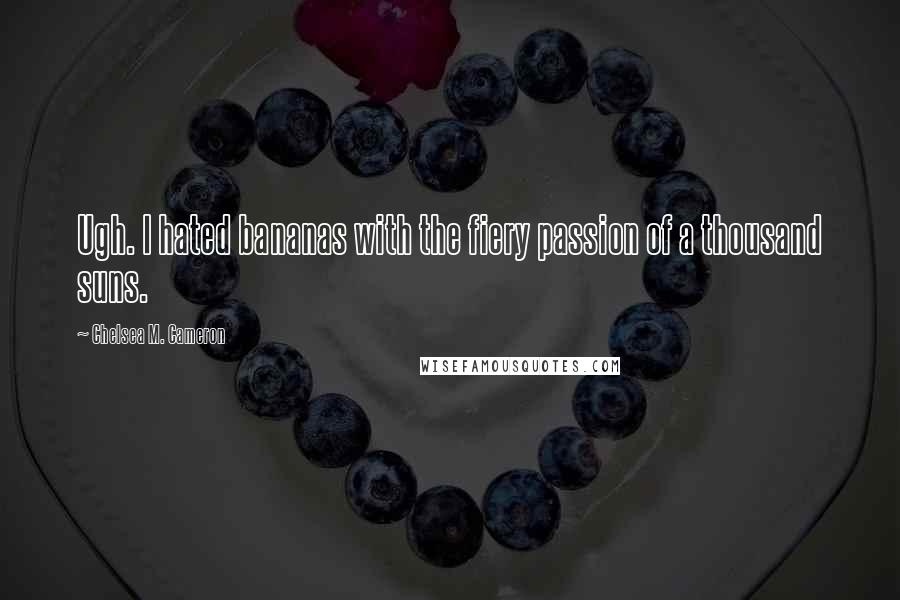 Ugh. I hated bananas with the fiery passion of a thousand suns.

~ Chelsea M. Cameron

WISEFAMOUSQUOTES.COM